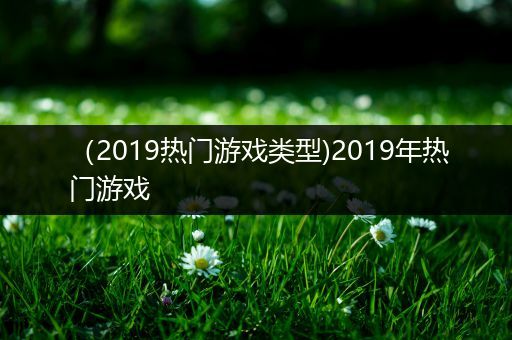 （2019热门游戏类型)2019年热门游戏